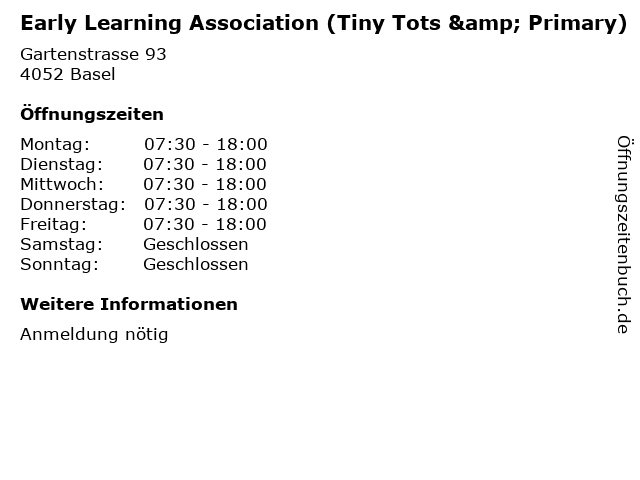 Early Learning Association (Tiny Tots &amp; Primary)

Gartenstrasse 93
4052 Basel

Öffnungszeiten

Montag: 07:30 - 18:00
Dienstag: 07:30 - 18:00
Mittwoch: 07:30 - 18:00
Donnerstag: 07:30 - 18:00
Freitag: 07:30 - 18:00
Samstag: Geschlossen
Sonntag: Geschlossen

Weitere Informationen

Anmeldung nötig

Öffnungszeitenbuch.de